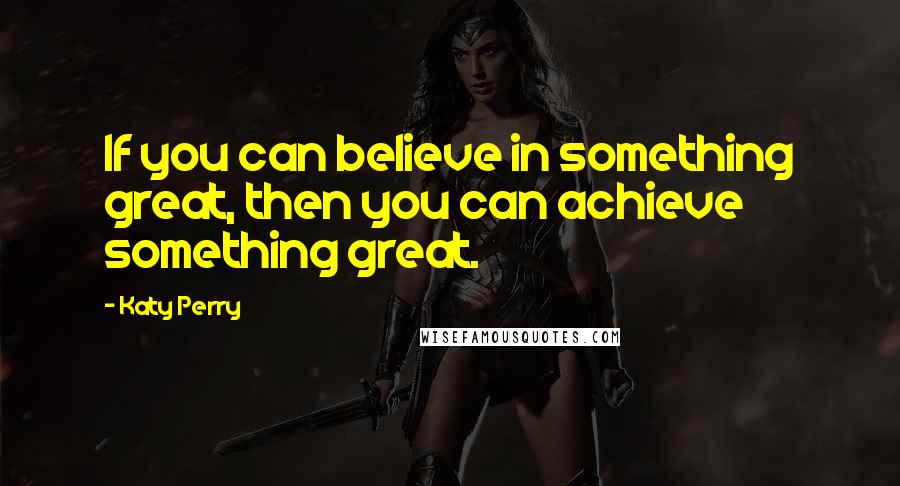 If you can believe in something great, then you can achieve something great.

- Katy Perry

WISEFAMOUSQUOTES.COM